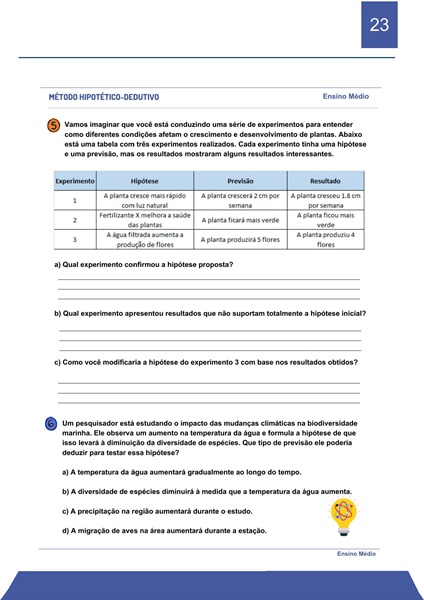 23

MÉTODO HIPOTÉTICO-DEDUTIVO

Ensino Médio

5 Vamos imaginar que você está conduzindo uma série de experimentos para entender como diferentes condições afetam o crescimento e desenvolvimento de plantas. Abaixo está uma tabela com três experimentos realizados. Cada experimento tinha uma hipótese e uma previsão, mas os resultados mostraram alguns resultados interessantes.

| Experimento | Hipótese | Previsão | Resultado |
|---|---|---|---|
| 1 | A planta cresce mais rápido com luz natural | A planta crescerá 2 cm por semana | A planta cresceu 1.8 cm por semana |
| 2 | Fertilizante X melhora a saúde das plantas | A planta ficará mais verde | A planta ficou mais verde |
| 3 | A água filtrada aumenta a produção de flores | A planta produzirá 5 flores | A planta produziu 4 flores |

a) Qual experimento confirmou a hipótese proposta?

b) Qual experimento apresentou resultados que não suportam totalmente a hipótese inicial?

c) Como você modificaria a hipótese do experimento 3 com base nos resultados obtidos?

6 Um pesquisador está estudando o impacto das mudanças climáticas na biodiversidade marinha. Ele observa um aumento na temperatura da água e formula a hipótese de que isso levará à diminuição da diversidade de espécies. Que tipo de previsão ele poderia deduzir para testar essa hipótese?

a) A temperatura da água aumentará gradualmente ao longo do tempo.

b) A diversidade de espécies diminuirá à medida que a temperatura da água aumenta.

c) A precipitação na região aumentará durante o estudo.

d) A migração de aves na área aumentará durante a estação.

Ensino Médio